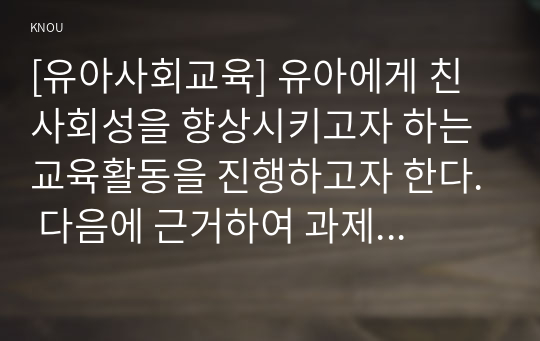 KNOU

[유아사회교육] 유아에게 친사회성을 향상시키고자 하는 교육활동을 진행하고자 한다. 다음에 근거하여 과제...